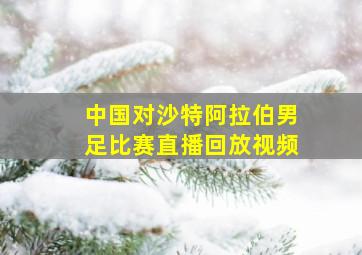 中国对沙特阿拉伯男足比赛直播回放视频